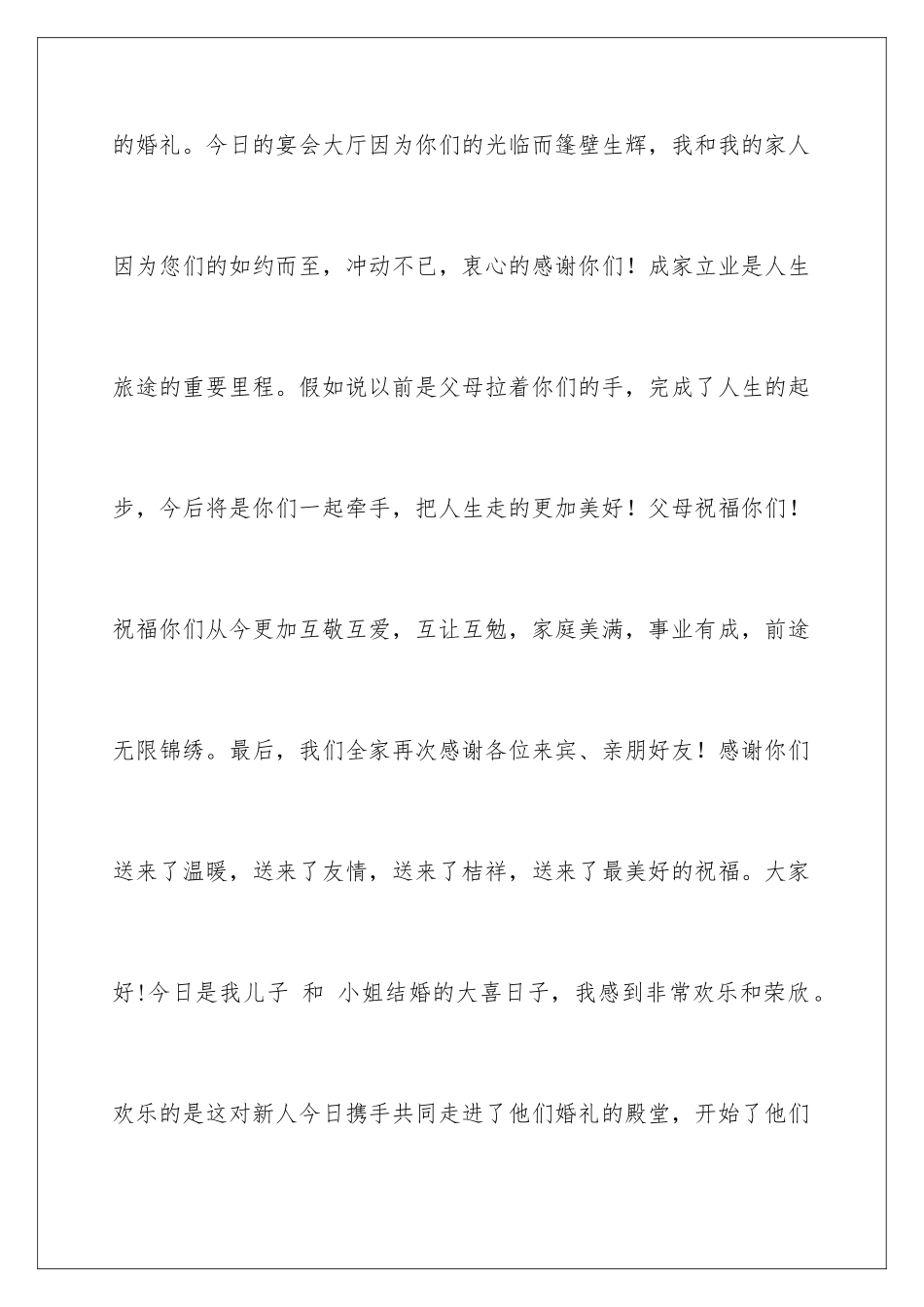 的婚礼。今日的宴会大厅因为你们的光临而篷壁生辉，我和我的家人因为您们的如约而至，冲动不已，衷心的感谢你们！成家立业是人生旅途的重要里程。假如说以前是父母拉着你们的手，完成了人生的起步，今后将是你们一起牵手，把人生走的更加美好！父母祝福你们！祝福你们从今更加互敬互爱，互让互勉，家庭美满，事业有成，前途无限锦绣。最后，我们全家再次感谢各位来宾、亲朋好友！感谢你们送来了温暖，送来了友情，送来了桔祥，送来了最美好的祝福。大家好!今日是我儿子 和 小姐结婚的大喜日子，我感到非常欢乐和荣欣。欢乐的是这对新人今日携手共同走进了他们婚礼的殿堂，开始了他们